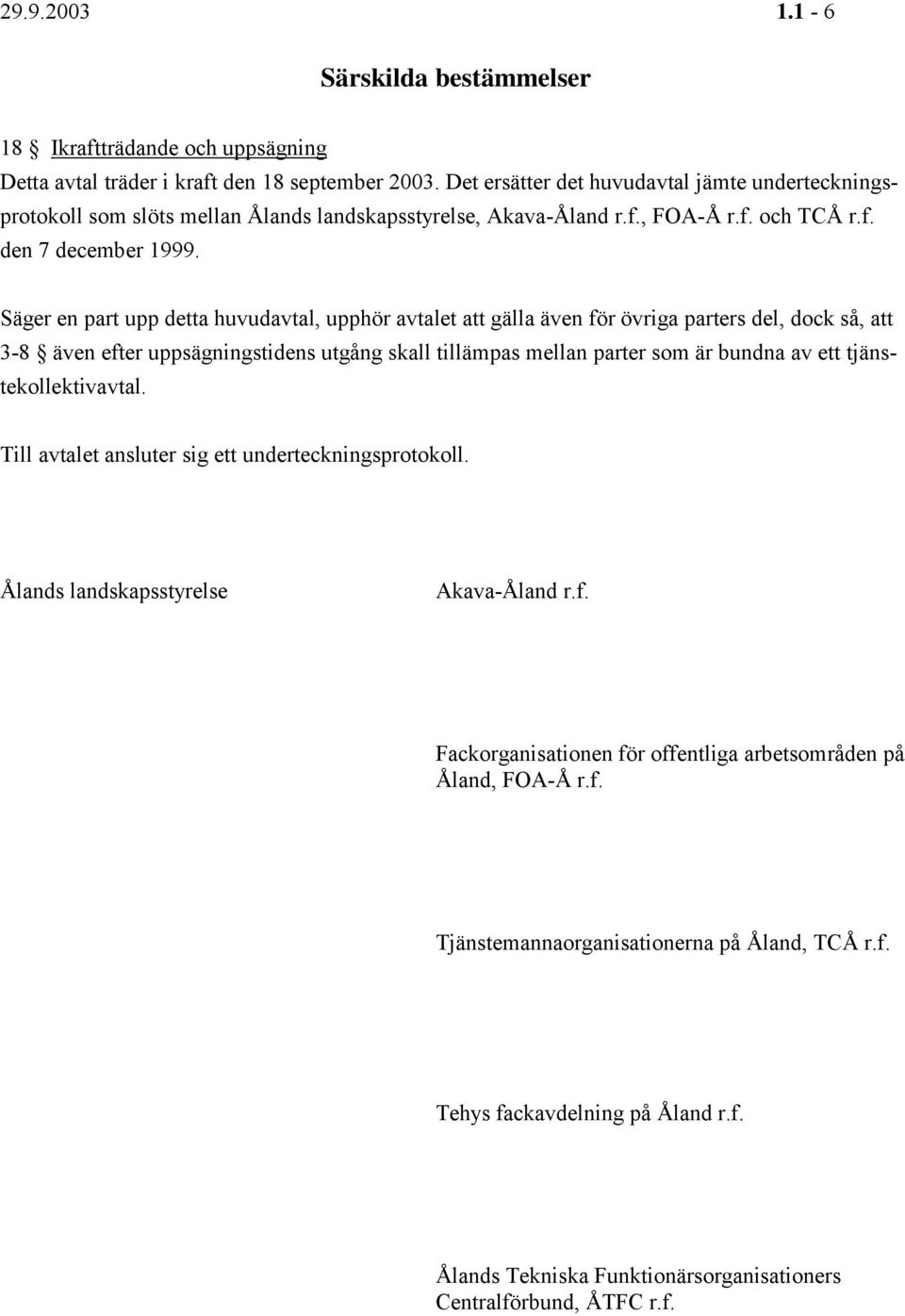 29.9.2003 1.1 - 6

Särskilda bestämmelser

18 § Ikraftträdande och uppsägning
Detta avtal träder i kraft den 18 september 2003. Det ersätter det huvudavtal jämte underteckningsprotokoll som slöts mellan Ålands landskapsstyrelse, Akava-Åland r.f., FOA-Å r.f. och TCÅ r.f. den 7 december 1999.

Säger en part upp detta huvudavtal, upphör avtalet att gälla även för övriga parters del, dock så, att 3-8 § även efter uppsägningstidens utgång skall tillämpas mellan parter som är bundna av ett tjänstekollektivavtal.

Till avtalet ansluter sig ett underteckningsprotokoll.

Ålands landskapsstyrelse

Akava-Åland r.f.

Fackorganisationen för offentliga arbetsområden på Åland, FOA-Å r.f.

Tjänstemannaorganisationerna på Åland, TCÅ r.f.

Tehys fackavdelning på Åland r.f.

Ålands Tekniska Funktionärsorganisationers Centralförbund, ÅTFC r.f.